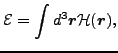 $\mathcal{E} = \int d^3\boldsymbol{r}\mathcal{H}(\boldsymbol{r}),$